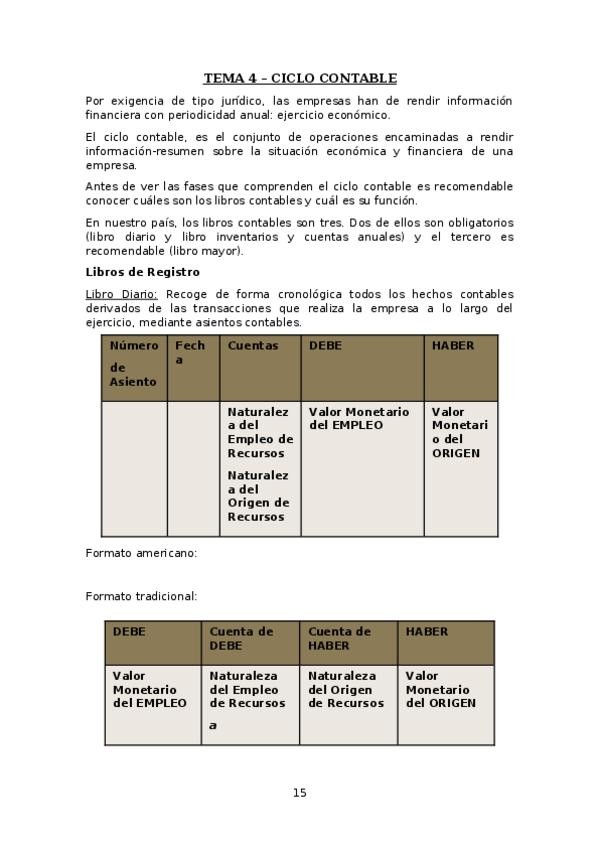 TEMA 4 – CICLO CONTABLE

Por exigencia de tipo jurídico, las empresas han de rendir información financiera con periodicidad anual: ejercicio económico.

El ciclo contable, es el conjunto de operaciones encaminadas a rendir información-resumen sobre la situación económica y financiera de una empresa.

Antes de ver las fases que comprenden el ciclo contable es recomendable conocer cuáles son los libros contables y cuál es su función.

En nuestro país, los libros contables son tres. Dos de ellos son obligatorios (libro diario y libro inventarios y cuentas anuales) y el tercero es recomendable (libro mayor).

Libros de Registro

Libro Diario: Recoge de forma cronológica todos los hechos contables derivados de las transacciones que realiza la empresa a lo largo del ejercicio, mediante asientos contables.

| Número de Asiento | Fecha | Cuentas | DEBE | HABER |
|---|---|---|---|---|
| | | Naturaleza del Empleo de Recursos Naturaleza del Origen de Recursos | Valor Monetario del EMPLEO | Valor Monetario del ORIGEN |

Formato americano:

Formato tradicional:

| DEBE | Cuenta de DEBE | Cuenta de HABER | HABER |
|---|---|---|---|
| Valor Monetario del EMPLEO | Naturaleza del Empleo de Recursos a | Naturaleza del Origen de Recursos | Valor Monetario del ORIGEN |

15